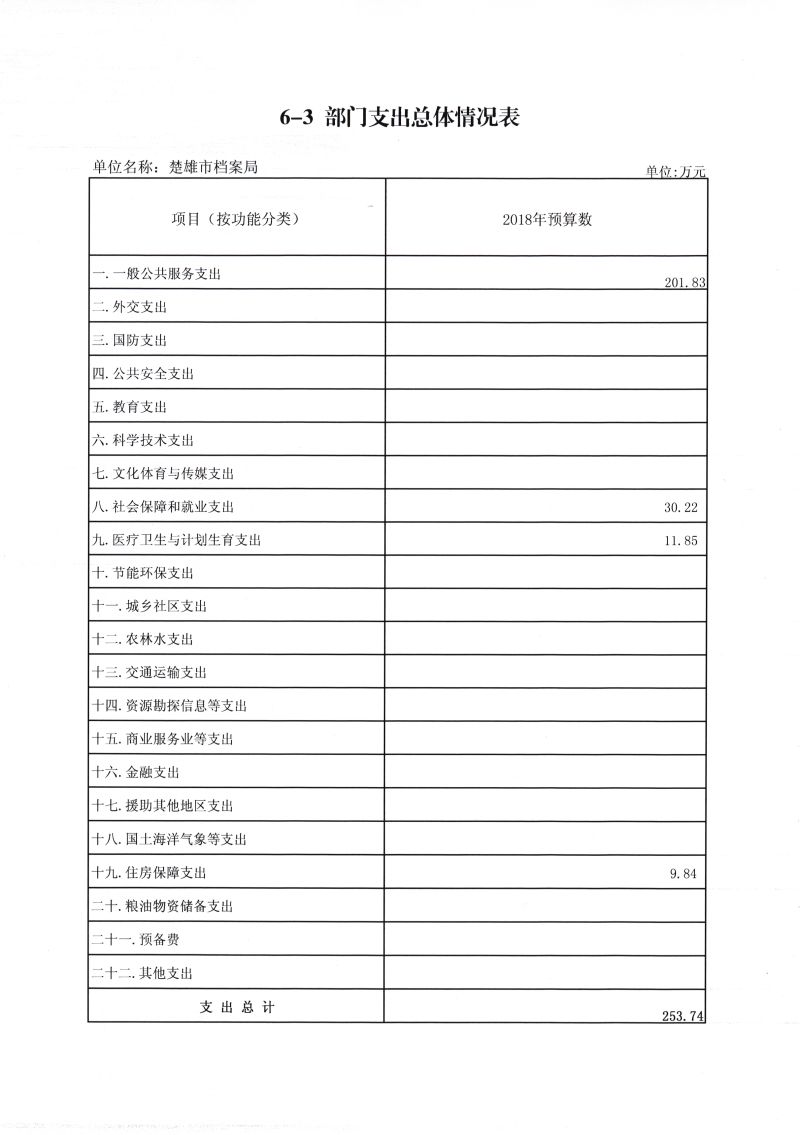 6-3 部门支出总体情况表

单位名称：楚雄市档案局

单位:万元

| 项目（按功能分类） | 2018年预算数 |
|---|---|
| 一.一般公共服务支出 | 201.83 |
| 二.外交支出 | |
| 三.国防支出 | |
| 四.公共安全支出 | |
| 五.教育支出 | |
| 六.科学技术支出 | |
| 七.文化体育与传媒支出 | |
| 八.社会保障和就业支出 | 30.22 |
| 九.医疗卫生与计划生育支出 | 11.85 |
| 十.节能环保支出 | |
| 十一.城乡社区支出 | |
| 十二.农林水支出 | |
| 十三.交通运输支出 | |
| 十四.资源勘探信息等支出 | |
| 十五.商业服务业等支出 | |
| 十六.金融支出 | |
| 十七.援助其他地区支出 | |
| 十八.国土海洋气象等支出 | |
| 十九.住房保障支出 | 9.84 |
| 二十.粮油物资储备支出 | |
| 二十一.预备费 | |
| 二十二.其他支出 | |
| 支 出 总 计 | 253.74 |